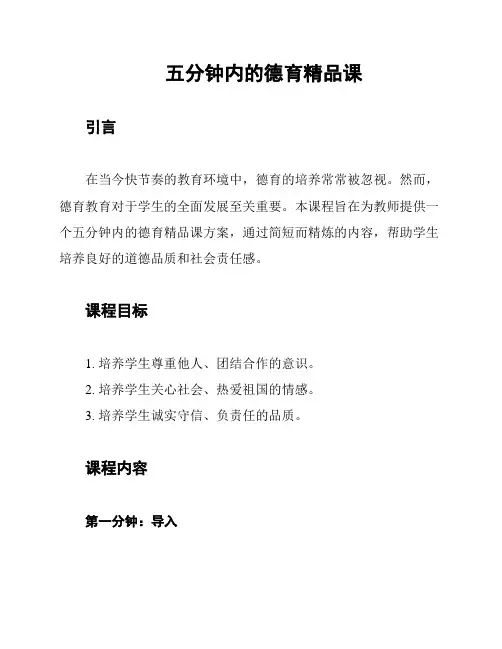 五分钟内的德育精品课

引言

在当今快节奏的教育环境中，德育的培养常常被忽视。然而，德育教育对于学生的全面发展至关重要。本课程旨在为教师提供一个五分钟内的德育精品课方案，通过简短而精炼的内容，帮助学生培养良好的道德品质和社会责任感。

课程目标

1. 培养学生尊重他人、团结合作的意识。
2. 培养学生关心社会、热爱祖国的情感。
3. 培养学生诚实守信、负责任的品质。

课程内容

第一分钟：导入